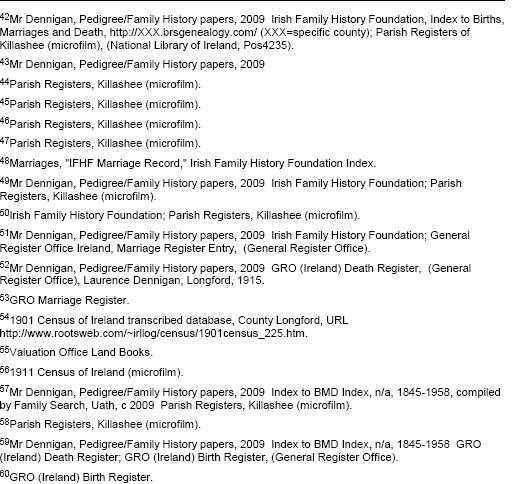 $^{42}$Mr Dennigan, Pedigree/Family History papers, 2009 Irish Family History Foundation, Index to Births, Marriages and Death, http://XXX.brsgenealogy.com/ (XXX=specific county); Parish Registers of Killashee (microfilm), (National Library of Ireland, Pos4235).

$^{43}$Mr Dennigan, Pedigree/Family History papers, 2009

$^{44}$Parish Registers, Killashee (microfilm).

$^{45}$Parish Registers, Killashee (microfilm).

$^{46}$Parish Registers, Killashee (microfilm).

$^{47}$Parish Registers, Killashee (microfilm).

$^{48}$Marriages, "IFHF Marriage Record," Irish Family History Foundation Index.

$^{49}$Mr Dennigan, Pedigree/Family History papers, 2009 Irish Family History Foundation; Parish Registers, Killashee (microfilm).

$^{50}$Irish Family History Foundation; Parish Registers, Killashee (microfilm).

$^{51}$Mr Dennigan, Pedigree/Family History papers, 2009 Irish Family History Foundation; General Register Office Ireland, Marriage Register Entry, (General Register Office).

$^{52}$Mr Dennigan, Pedigree/Family History papers, 2009 GRO (Ireland) Death Register, (General Register Office), Laurence Dennigan, Longford, 1915.

$^{53}$GRO Marriage Register.

$^{54}$1901 Census of Ireland transcribed database, County Longford, URL http://www.rootsweb.com/~irllog/census/1901census_225.htm.

$^{55}$Valuation Office Land Books.

$^{56}$1911 Census of Ireland (microfilm).

$^{57}$Mr Dennigan, Pedigree/Family History papers, 2009 Index to BMD Index, n/a, 1845-1958, compiled by Family Search, Uath, c 2009 Parish Registers, Killashee (microfilm).

$^{58}$Parish Registers, Killashee (microfilm).

$^{59}$Mr Dennigan, Pedigree/Family History papers, 2009 Index to BMD Index, n/a, 1845-1958 GRO (Ireland) Death Register; GRO (Ireland) Birth Register, (General Register Office).

$^{60}$GRO (Ireland) Birth Register.